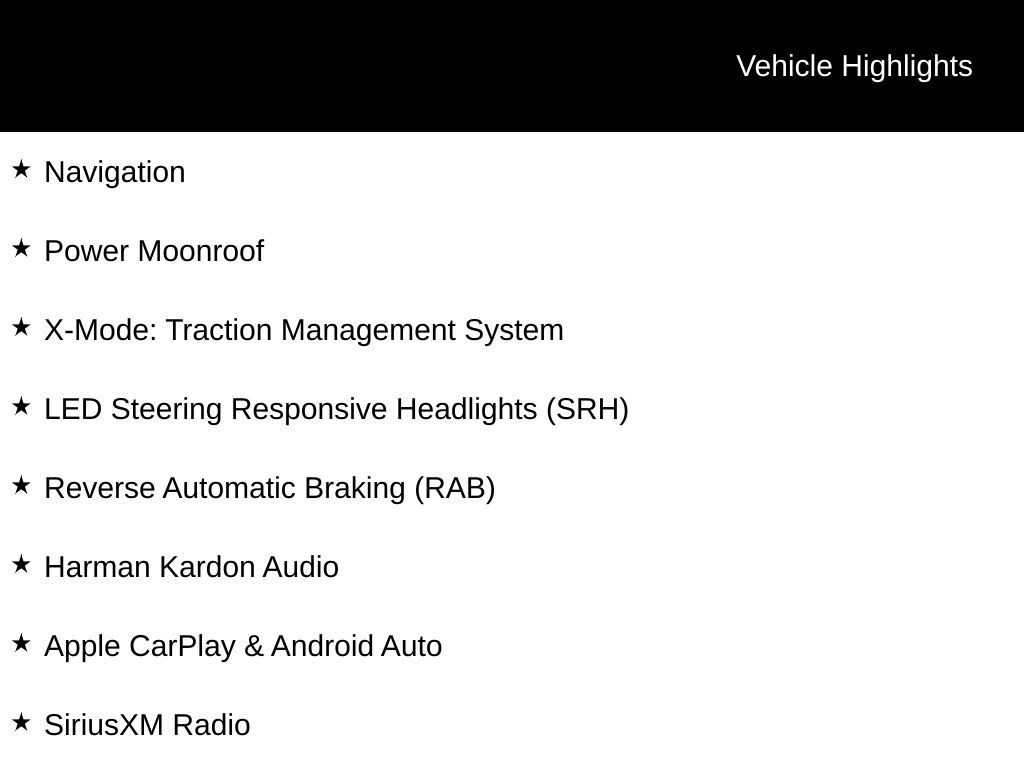 Vehicle Highlights

★ Navigation

★ Power Moonroof

★ X-Mode: Traction Management System

★ LED Steering Responsive Headlights (SRH)

★ Reverse Automatic Braking (RAB)

★ Harman Kardon Audio

★ Apple CarPlay & Android Auto

★ SiriusXM Radio